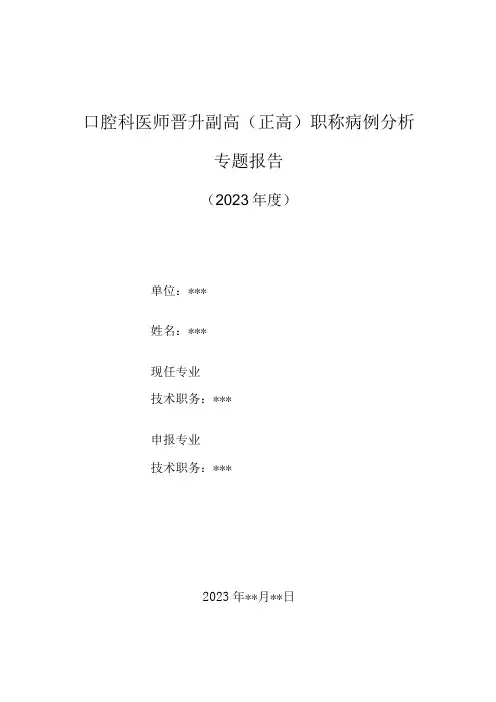 口腔科医师晋升副高（正高）职称病例分析

专题报告

（2023年度）

单位：***

姓名：***

现任专业
技术职务：***

申报专业
技术职务：***

2023年**月**日